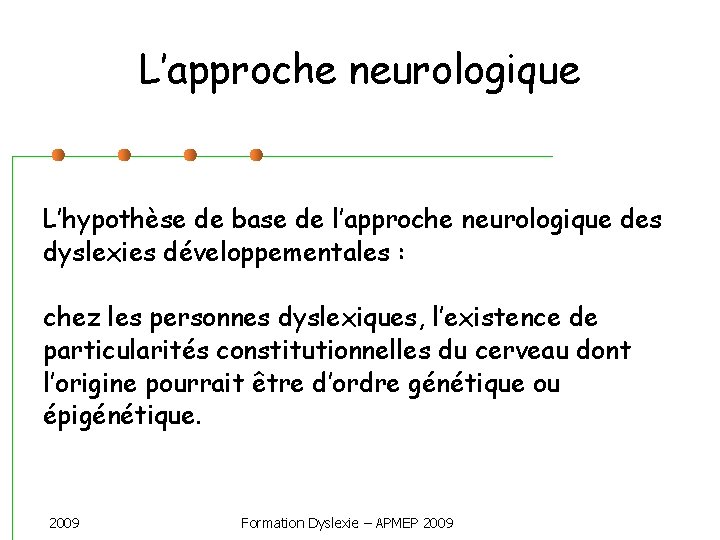 L’approche neurologique

L’hypothèse de base de l’approche neurologique des dyslexies développementales :

chez les personnes dyslexiques, l’existence de particularités constitutionnelles du cerveau dont l’origine pourrait être d’ordre génétique ou épigénétique.

2009

Formation Dyslexie – APMEP 2009